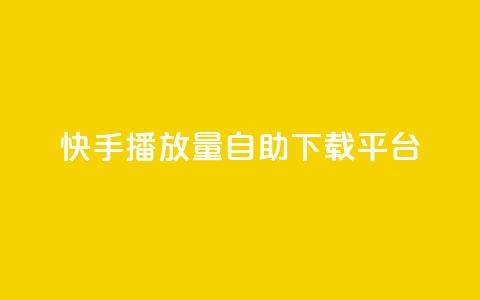 快手播放量自助下载平台